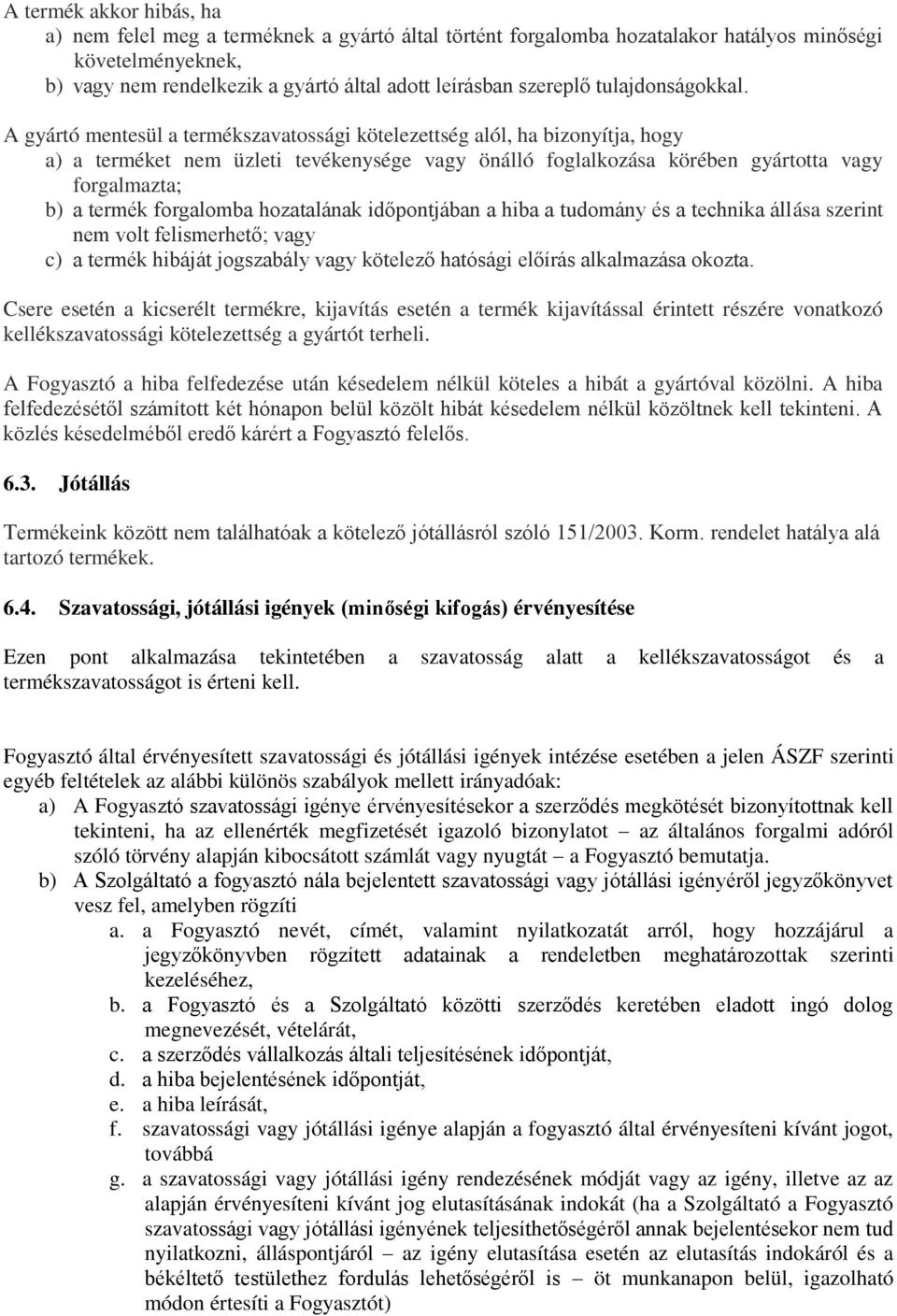 A termék akkor hibás, ha
a) nem felel meg a terméknek a gyártó által történt forgalomba hozatalakor hatályos minőségi követelményeknek,
b) vagy nem rendelkezik a gyártó által adott leírásban szereplő tulajdonságokkal.

A gyártó mentesül a termékszavatossági kötelezettség alól, ha bizonyítja, hogy
a) a terméket nem üzleti tevékenysége vagy önálló foglalkozása körében gyártotta vagy forgalmazta;
b) a termék forgalomba hozatalának időpontjában a hiba a tudomány és a technika állása szerint nem volt felismerhető; vagy
c) a termék hibáját jogszabály vagy kötelező hatósági előírás alkalmazása okozta.

Csere esetén a kicserélt termékre, kijavítás esetén a termék kijavítással érintett részére vonatkozó kellékszavatossági kötelezettség a gyártót terheli.

A Fogyasztó a hiba felfedezése után késedelem nélkül köteles a hibát a gyártóval közölni. A hiba felfedezésétől számított két hónapon belül közölt hibát késedelem nélkül közöltnek kell tekinteni. A közlés késedelméből eredő kárért a Fogyasztó felelős.

6.3. Jótállás

Termékeink között nem találhatóak a kötelező jótállásról szóló 151/2003. Korm. rendelet hatálya alá tartozó termékek.

6.4. Szavatossági, jótállási igények (minőségi kifogás) érvényesítése

Ezen pont alkalmazása tekintetében a szavatosság alatt a kellékszavatosságot és a termékszavatosságot is érteni kell.

Fogyasztó által érvényesített szavatossági és jótállási igények intézése esetében a jelen ÁSZF szerinti egyéb feltételek az alábbi különös szabályok mellett irányadóak:
a) A Fogyasztó szavatossági igénye érvényesítésekor a szerződés megkötését bizonyítottnak kell tekinteni, ha az ellenérték megfizetését igazoló bizonylatot – az általános forgalmi adóról szóló törvény alapján kibocsátott számlát vagy nyugtát – a Fogyasztó bemutatja.
b) A Szolgáltató a fogyasztó nála bejelentett szavatossági vagy jótállási igényéről jegyzőkönyvet vesz fel, amelyben rögzíti
a. a Fogyasztó nevét, címét, valamint nyilatkozatát arról, hogy hozzájárul a jegyzőkönyvben rögzített adatainak a rendeletben meghatározottak szerinti kezeléséhez,
b. a Fogyasztó és a Szolgáltató közötti szerződés keretében eladott ingó dolog megnevezését, vételárát,
c. a szerződés vállalkozás általi teljesítésének időpontját,
d. a hiba bejelentésének időpontját,
e. a hiba leírását,
f. szavatossági vagy jótállási igénye alapján a fogyasztó által érvényesíteni kívánt jogot, továbbá
g. a szavatossági vagy jótállási igény rendezésének módját vagy az igény, illetve az az alapján érvényesíteni kívánt jog elutasításának indokát (ha a Szolgáltató a Fogyasztó szavatossági vagy jótállási igényének teljesíthetőségéről annak bejelentésekor nem tud nyilatkozni, álláspontjáról – az igény elutasítása esetén az elutasítás indokáról és a békéltető testülethez fordulás lehetőségéről is – öt munkanapon belül, igazolható módon értesíti a Fogyasztót)